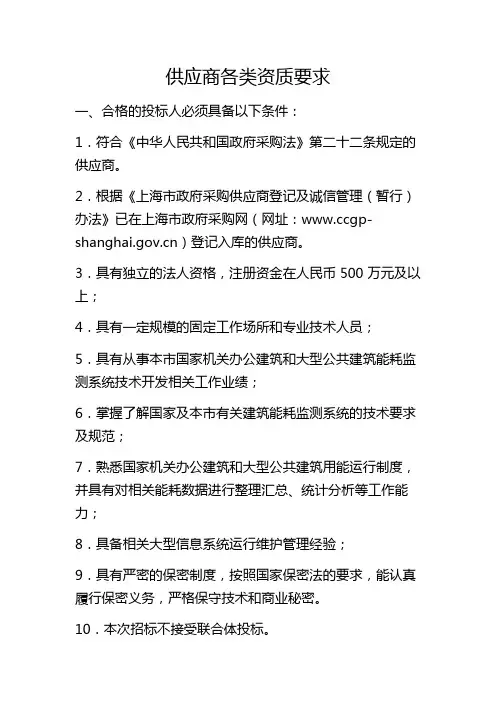 供应商各类资质要求

一、合格的投标人必须具备以下条件：

1．符合《中华人民共和国政府采购法》第二十二条规定的供应商。

2．根据《上海市政府采购供应商登记及诚信管理（暂行）办法》已在上海市政府采购网（网址：www.ccgp-shanghai.gov.cn）登记入库的供应商。

3．具有独立的法人资格，注册资金在人民币 500 万元及以上；

4．具有一定规模的固定工作场所和专业技术人员；

5．具有从事本市国家机关办公建筑和大型公共建筑能耗监测系统技术开发相关工作业绩；

6．掌握了解国家及本市有关建筑能耗监测系统的技术要求及规范；

7．熟悉国家机关办公建筑和大型公共建筑用能运行制度，并具有对相关能耗数据进行整理汇总、统计分析等工作能力；

8．具备相关大型信息系统运行维护管理经验；

9．具有严密的保密制度，按照国家保密法的要求，能认真履行保密义务，严格保守技术和商业秘密。

10．本次招标不接受联合体投标。